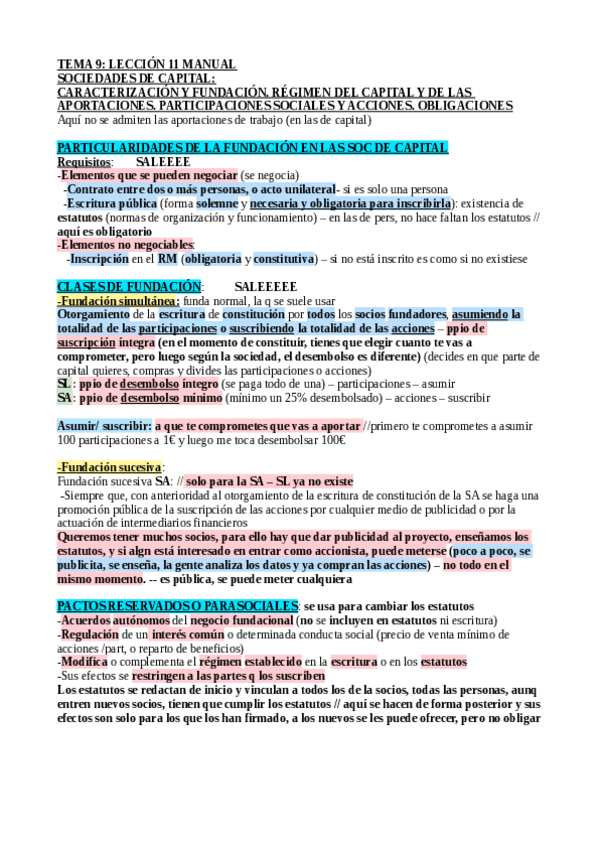 TEMA 9: LECCIÓN 11 MANUAL
SOCIEDADES DE CAPITAL:
CARACTERIZACIÓN Y FUNDACIÓN. RÉGIMEN DEL CAPITAL Y DE LAS APORTACIONES. PARTICIPACIONES SOCIALES Y ACCIONES. OBLIGACIONES
Aquí no se admiten las aportaciones de trabajo (en las de capital)

PARTICULARIDADES DE LA FUNDACIÓN EN LAS SOC DE CAPITAL
Requisitos: SALEEEE
-Elementos que se pueden negociar (se negocia)
-Contrato entre dos o más personas, o acto unilateral- si es solo una persona
-Escritura pública (forma solemne y necesaria y obligatoria para inscribirla): existencia de estatutos (normas de organización y funcionamiento) – en las de pers, no hace faltan los estatutos // aquí es obligatorio
-Elementos no negociables:
-Inscripción en el RM (obligatoria y constitutiva) – si no está inscrito es como si no existiese

CLASES DE FUNDACIÓN: SALEEEEE
-Fundación simultánea: funda normal, la q se suele usar
Otorgamiento de la escritura de constitución por todos los socios fundadores, asumiendo la totalidad de las participaciones o suscribiendo la totalidad de las acciones – ppio de suscripción íntegra (en el momento de constituir, tienes que elegir cuanto te vas a comprometer, pero luego según la sociedad, el desembolso es diferente) (decides en que parte de capital quieres, compras y divides las participaciones o acciones)
SL: ppio de desembolso íntegro (se paga todo de una) – participaciones – asumir
SA: ppio de desembolso mínimo (mínimo un 25% desembolsado) – acciones – suscribir

Asumir/ suscribir: a que te comprometes que vas a aportar //primero te comprometes a asumir 100 participaciones a 1€ y luego me toca desembolsar 100€

-Fundación sucesiva:
Fundación sucesiva SA: // solo para la SA – SL ya no existe
-Siempre que, con anterioridad al otorgamiento de la escritura de constitución de la SA se haga una promoción pública de la suscripción de las acciones por cualquier medio de publicidad o por la actuación de intermediarios financieros
Queremos tener muchos socios, para ello hay que dar publicidad al proyecto, enseñamos los estatutos, y si algn está interesado en entrar como accionista, puede meterse (poco a poco, se publicita, se enseña, la gente analiza los datos y ya compran las acciones) – no todo en el mismo momento. -- es pública, se puede meter cualquiera

PACTOS RESERVADOS O PARASOCIALES: se usa para cambiar los estatutos
-Acuerdos autónomos del negocio fundacional (no se incluyen en estatutos ni escritura)
-Regulación de un interés común o determinada conducta social (precio de venta mínimo de acciones /part, o reparto de beneficios)
-Modifica o complementa el régimen establecido en la escritura o en los estatutos
-Sus efectos se restringen a las partes q los suscriben
Los estatutos se redactan de inicio y vinculan a todos los de la socios, todas las personas, aunq entren nuevos socios, tienen que cumplir los estatutos // aquí se hacen de forma posterior y sus efectos son solo para los que los han firmado, a los nuevos se les puede ofrecer, pero no obligar